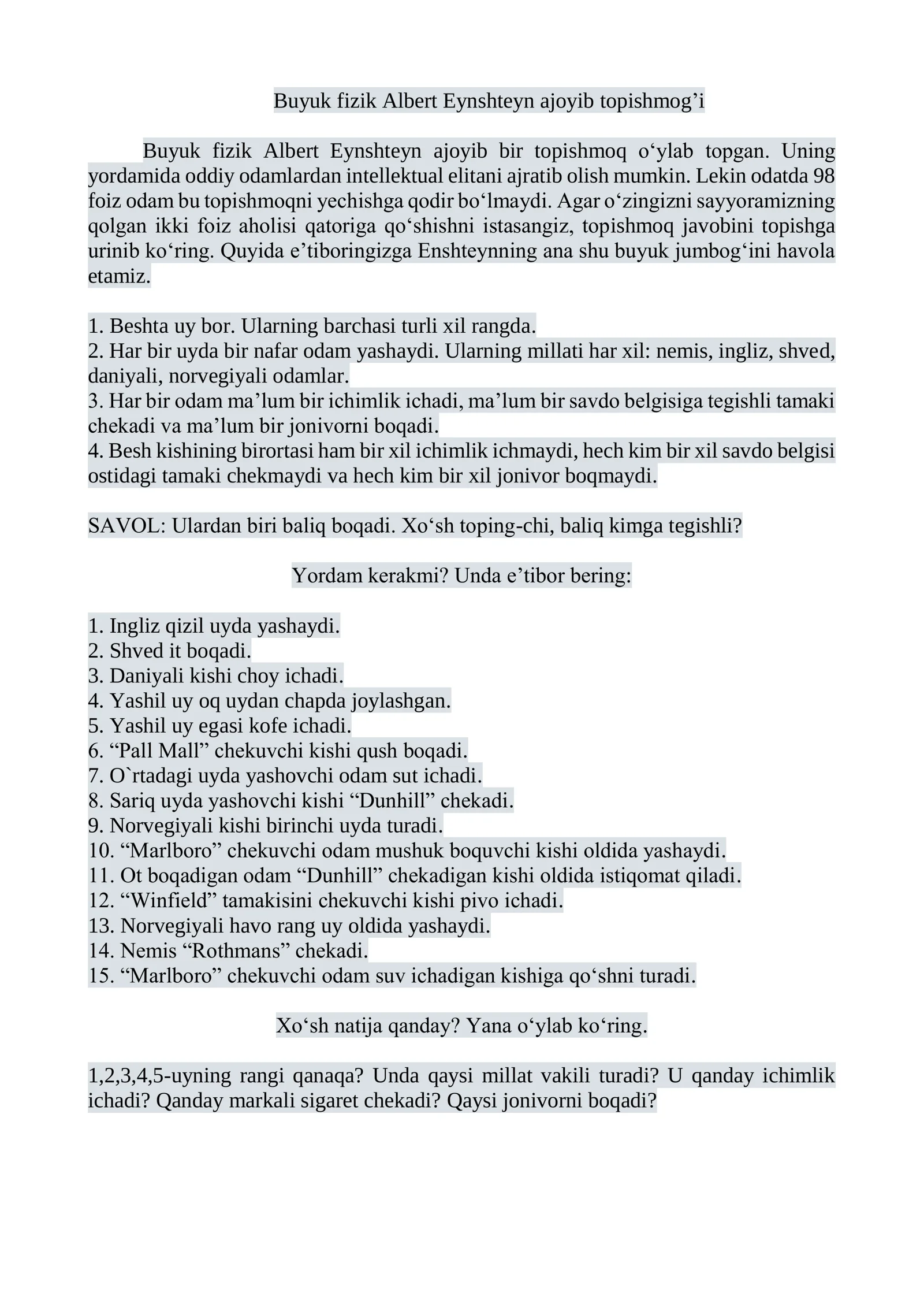 Buyuk fizik Albert Eynshteyn ajoyib topishmog'i

Buyuk fizik Albert Eynshteyn ajoyib bir topishmoq o'ylab topgan. Uning yordamida oddiy odamlardan intellektual elitani ajratib olish mumkin. Lekin odatda 98 foiz odam bu topishmoqni yechishga qodir bo'lmaydi. Agar o'zingizni sayyoramizning qolgan ikki foiz aholisi qatoriga qo'shishni istasangiz, topishmoq javobini topishga urinib ko'ring. Quyida e'tiboringizga Enshteynning ana shu buyuk jumbog'ini havola etamiz.

1. Beshta uy bor. Ularning barchasi turli xil rangda.
2. Har bir uyda bir nafar odam yashaydi. Ularning millati har xil: nemis, ingliz, shved, daniyali, norvegiyali odamlar.
3. Har bir odam ma'lum bir ichimlik ichadi, ma'lum bir savdo belgisiga tegishli tamaki chekadi va ma'lum bir jonivorni boqadi.
4. Besh kishining birortasi ham bir xil ichimlik ichmaydi, hech kim bir xil savdo belgisi ostidagi tamaki chekmaydi va hech kim bir xil jonivor boqmaydi.

SAVOL: Ulardan biri baliq boqadi. Xo'sh toping-chi, baliq kimga tegishli?

Yordam kerakmi? Unda e'tibor bering:

1. Ingliz qizil uyda yashaydi.
2. Shved it boqadi.
3. Daniyali kishi choy ichadi.
4. Yashil uy oq uydan chapda joylashgan.
5. Yashil uy egasi kofe ichadi.
6. "Pall Mall" chekuvchi kishi qush boqadi.
7. O`rtadagi uyda yashovchi odam sut ichadi.
8. Sariq uyda yashovchi kishi "Dunhill" chekadi.
9. Norvegiyali kishi birinchi uyda turadi.
10. "Marlboro" chekuvchi odam mushuk boquvchi kishi oldida yashaydi.
11. Ot boqadigan odam "Dunhill" chekadigan kishi oldida istiqomat qiladi.
12. "Winfield" tamakisini chekuvchi kishi pivo ichadi.
13. Norvegiyali havo rang uy oldida yashaydi.
14. Nemis "Rothmans" chekadi.
15. "Marlboro" chekuvchi odam suv ichadigan kishiga qo'shni turadi.

Xo'sh natija qanday? Yana o'ylab ko'ring.

1,2,3,4,5-uyning rangi qanaqa? Unda qaysi millat vakili turadi? U qanday ichimlik ichadi? Qanday markali sigaret chekadi? Qaysi jonivorni boqadi?